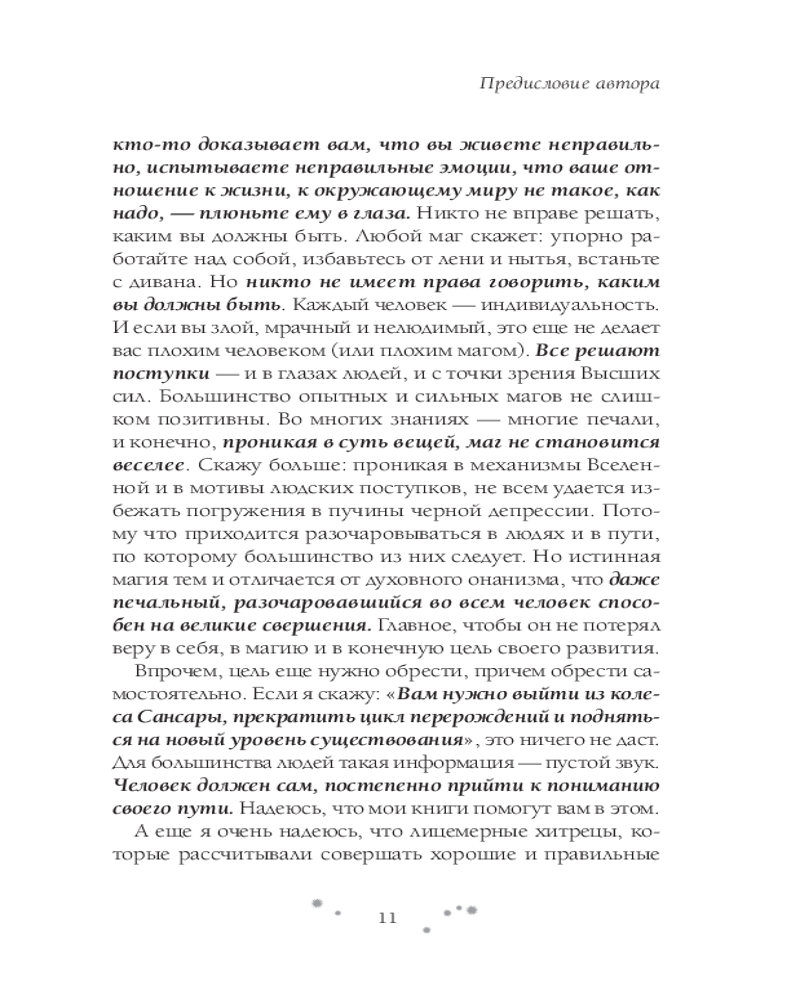 Предисловие автора

кто-то доказывает вам, что вы живете неправильно, испытываете неправильные эмоции, что ваше отношение к жизни, к окружающему миру не такое, как надо, — плюньте ему в глаза. Никто не вправе решать, каким вы должны быть. Любой маг скажет: упорно работайте над собой, избавьтесь от лени и нытья, встаньте с дивана. Но никто не имеет права говорить, каким вы должны быть. Каждый человек — индивидуальность. И если вы злой, мрачный и нелюдимый, это еще не делает вас плохим человеком (или плохим магом). Все решают поступки — и в глазах людей, и с точки зрения Высших сил. Большинство опытных и сильных магов не слишком позитивны. Во многих знаниях — многие печали, и конечно, проникая в суть вещей, маг не становится веселее. Скажу больше: проникая в механизмы Вселенной и в мотивы людских поступков, не всем удается избежать погружения в пучины черной депрессии. Потому что приходится разочаровываться в людях и в пути, по которому большинство из них следует. Но истинная магия тем и отличается от духовного онанизма, что даже печальный, разочаровавшийся во всем человек способен на великие свершения. Главное, чтобы он не потерял веру в себя, в магию и в конечную цель своего развития.

Впрочем, цель еще нужно обрести, причем обрести самостоятельно. Если я скажу: «Вам нужно выйти из колеса Сансары, прекратить цикл перерождений и подняться на новый уровень существования», это ничего не даст. Для большинства людей такая информация — пустой звук. Человек должен сам, постепенно прийти к пониманию своего пути. Надеюсь, что мои книги помогут вам в этом.

А еще я очень надеюсь, что лицемерные хитрецы, которые рассчитывали совершать хорошие и правильные

11